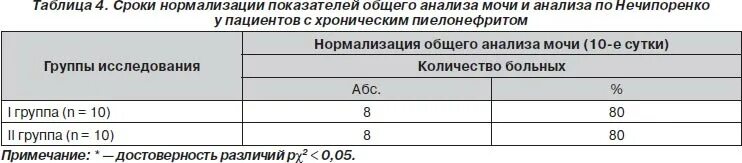 Таблица 4. Сроки нормализации показателей общего анализа мочи и анализа по Нечипоренко у пациентов с хроническим пиелонефритом

| Группы исследования | Нормализация общего анализа мочи (10-е сутки) | |
|---|---|---|
| | Количество больных | |
| | Абс. | % |
| I группа (n = 10) | 8 | 80 |
| II группа (n = 10) | 8 | 80 |

Примечание: * — достоверность различий $p\chi^2 < 0,05$.